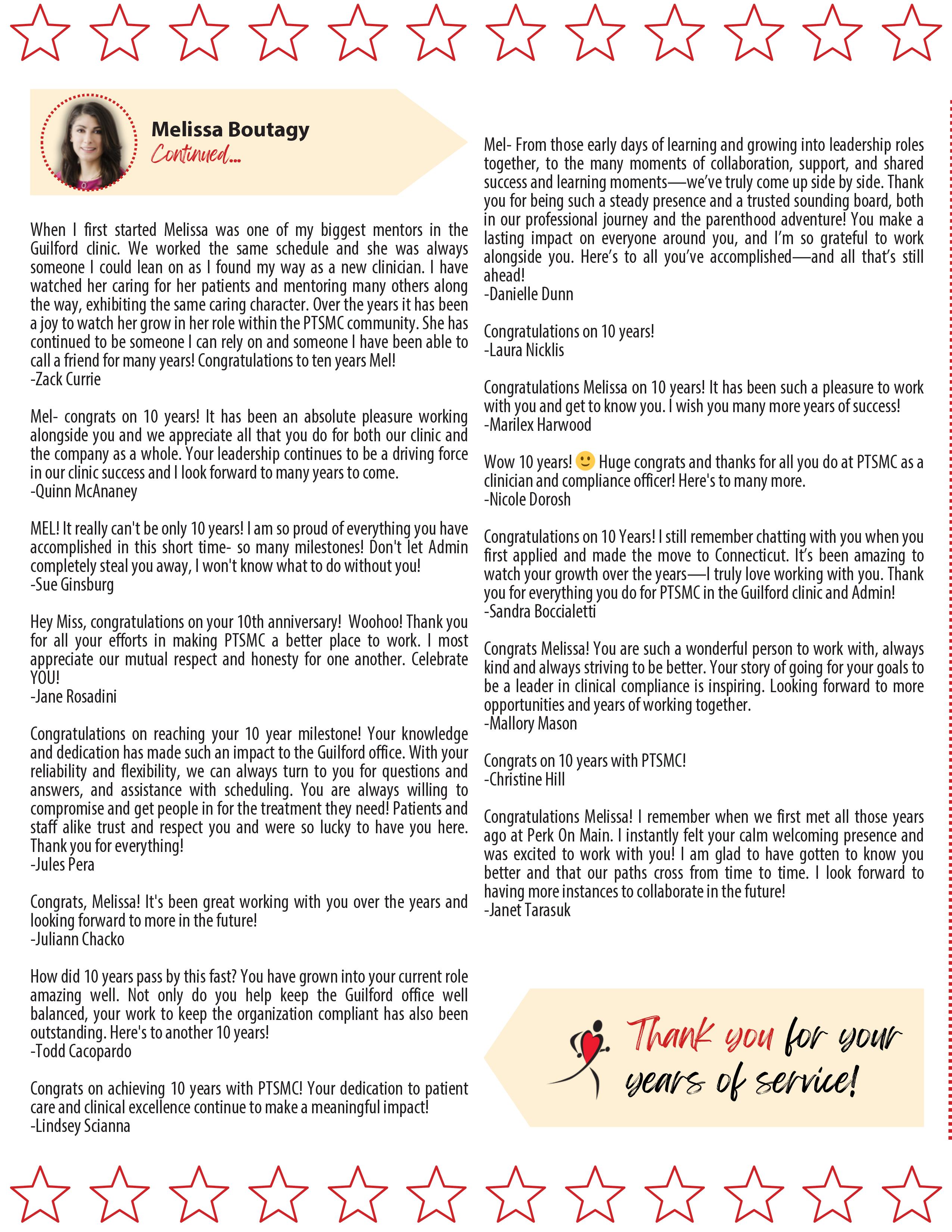 Melissa Boutagy
Continued...

When I first started Melissa was one of my biggest mentors in the Guilford clinic. We worked the same schedule and she was always someone I could lean on as I found my way as a new clinician. I have watched her caring for her patients and mentoring many others along the way, exhibiting the same caring character. Over the years it has been a joy to watch her grow in her role within the PTSMC community. She has continued to be someone I can rely on and someone I have been able to call a friend for many years! Congratulations to ten years Mel!
-Zack Currie

Mel- congrats on 10 years! It has been an absolute pleasure working alongside you and we appreciate all that you do for both our clinic and the company as a whole. Your leadership continues to be a driving force in our clinic success and I look forward to many years to come.
-Quinn McAnaney

MEL! It really can't be only 10 years! I am so proud of everything you have accomplished in this short time- so many milestones! Don't let Admin completely steal you away, I won't know what to do without you!
-Sue Ginsburg

Hey Miss, congratulations on your 10th anniversary! Woohoo! Thank you for all your efforts in making PTSMC a better place to work. I most appreciate our mutual respect and honesty for one another. Celebrate YOU!
-Jane Rosadini

Congratulations on reaching your 10 year milestone! Your knowledge and dedication has made such an impact to the Guilford office. With your reliability and flexibility, we can always turn to you for questions and answers, and assistance with scheduling. You are always willing to compromise and get people in for the treatment they need! Patients and staff alike trust and respect you and were so lucky to have you here. Thank you for everything!
-Jules Pera

Congrats, Melissa! It's been great working with you over the years and looking forward to more in the future!
-Juliann Chacko

How did 10 years pass by this fast? You have grown into your current role amazing well. Not only do you help keep the Guilford office well balanced, your work to keep the organization compliant has also been outstanding. Here's to another 10 years!
-Todd Cacopardo

Congrats on achieving 10 years with PTSMC! Your dedication to patient care and clinical excellence continue to make a meaningful impact!
-Lindsey Scianna

Mel- From those early days of learning and growing into leadership roles together, to the many moments of collaboration, support, and shared success and learning moments—we've truly come up side by side. Thank you for being such a steady presence and a trusted sounding board, both in our professional journey and the parenthood adventure! You make a lasting impact on everyone around you, and I'm so grateful to work alongside you. Here's to all you've accomplished—and all that's still ahead!
-Danielle Dunn

Congratulations on 10 years!
-Laura Nicklis

Congratulations Melissa on 10 years! It has been such a pleasure to work with you and get to know you. I wish you many more years of success!
-Marilex Harwood

Wow 10 years! 🙂 Huge congrats and thanks for all you do at PTSMC as a clinician and compliance officer! Here's to many more.
-Nicole Dorosh

Congratulations on 10 Years! I still remember chatting with you when you first applied and made the move to Connecticut. It's been amazing to watch your growth over the years—I truly love working with you. Thank you for everything you do for PTSMC in the Guilford clinic and Admin!
-Sandra Boccialetti

Congrats Melissa! You are such a wonderful person to work with, always kind and always striving to be better. Your story of going for your goals to be a leader in clinical compliance is inspiring. Looking forward to more opportunities and years of working together.
-Mallory Mason

Congrats on 10 years with PTSMC!
-Christine Hill

Congratulations Melissa! I remember when we first met all those years ago at Perk On Main. I instantly felt your calm welcoming presence and was excited to work with you! I am glad to have gotten to know you better and that our paths cross from time to time. I look forward to having more instances to collaborate in the future!
-Janet Tarasuk

Thank you for your years of service!